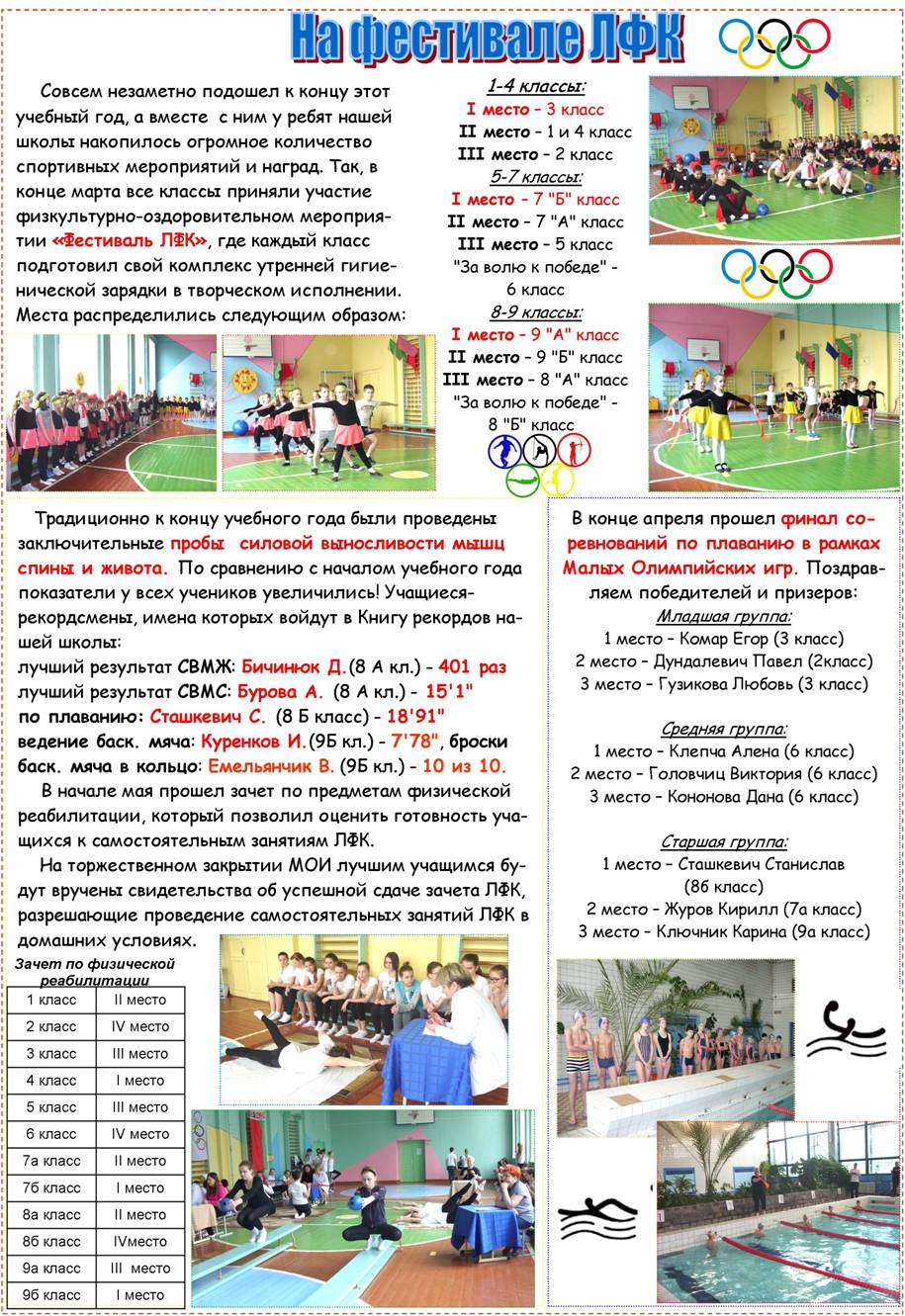 На фестивале ЛФК

Совсем незаметно подошел к концу этот учебный год, а вместе с ним у ребят нашей школы накопилось огромное количество спортивных мероприятий и наград. Так, в конце марта все классы приняли участие физкультурно-оздоровительном мероприятии «Фестиваль ЛФК», где каждый класс подготовил свой комплекс утренней гигиенической зарядки в творческом исполнении. Места распределились следующим образом:

1-4 классы:
I место – 3 класс
II место – 1 и 4 класс
III место – 2 класс
5-7 классы:
I место – 7 "Б" класс
II место – 7 "А" класс
III место – 5 класс
"За волю к победе" - 6 класс
8-9 классы:
I место – 9 "А" класс
II место – 9 "Б" класс
III место – 8 "А" класс
"За волю к победе" - 8 "Б" класс

Традиционно к концу учебного года были проведены заключительные пробы силовой выносливости мышц спины и живота. По сравнению с началом учебного года показатели у всех учеников увеличились! Учащиеся-рекордсмены, имена которых войдут в Книгу рекордов нашей школы:
лучший результат СВМЖ: Бичинюк Д.(8 А кл.) - 401 раз
лучший результат СВМС: Бурова А. (8 А кл.) - 15'1"
по плаванию: Сташкевич С. (8 Б класс) - 18'91"
ведение баск. мяча: Куренков И.(9Б кл.) - 7'78", броски баск. мяча в кольцо: Емельянчик В. (9Б кл.) - 10 из 10.

В начале мая прошел зачет по предметам физической реабилитации, который позволил оценить готовность учащихся к самостоятельным занятиям ЛФК.

На торжественном закрытии МОИ лучшим учащимся будут вручены свидетельства об успешной сдаче зачета ЛФК, разрешающие проведение самостоятельных занятий ЛФК в домашних условиях.

Зачет по физической реабилитации

| 1 класс | II место |
|---|---|
| 2 класс | IV место |
| 3 класс | III место |
| 4 класс | I место |
| 5 класс | III место |
| 6 класс | IV место |
| 7а класс | II место |
| 7б класс | I место |
| 8а класс | II место |
| 8б класс | IVместо |
| 9а класс | III место |
| 9б класс | I место |

В конце апреля прошел финал соревнований по плаванию в рамках Малых Олимпийских игр. Поздравляем победителей и призеров:
Младшая группа:
1 место – Комар Егор (3 класс)
2 место – Дундалевич Павел (2класс)
3 место – Гузикова Любовь (3 класс)

Средняя группа:
1 место – Клепча Алена (6 класс)
2 место – Головчиц Виктория (6 класс)
3 место – Кононова Дана (6 класс)

Старшая группа:
1 место – Сташкевич Станислав (8б класс)
2 место – Журов Кирилл (7а класс)
3 место – Ключник Карина (9а класс)